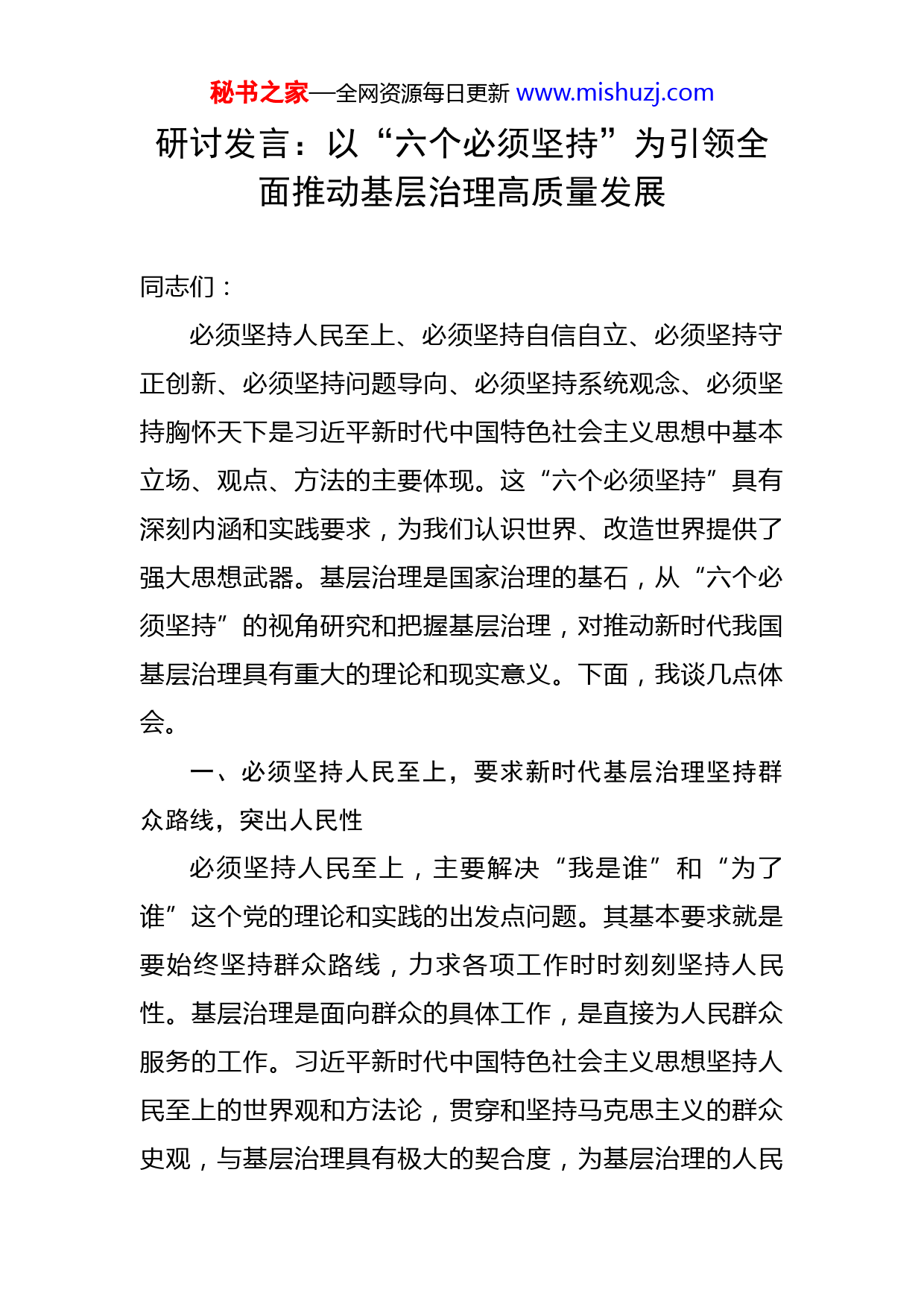 秘书之家—全网资源每日更新 www.mishuzj.com

研讨发言：以“六个必须坚持”为引领全面推动基层治理高质量发展

同志们：

必须坚持人民至上、必须坚持自信自立、必须坚持守正创新、必须坚持问题导向、必须坚持系统观念、必须坚持胸怀天下是习近平新时代中国特色社会主义思想中基本立场、观点、方法的主要体现。这“六个必须坚持”具有深刻内涵和实践要求，为我们认识世界、改造世界提供了强大思想武器。基层治理是国家治理的基石，从“六个必须坚持”的视角研究和把握基层治理，对推动新时代我国基层治理具有重大的理论和现实意义。下面，我谈几点体会。

一、必须坚持人民至上，要求新时代基层治理坚持群众路线，突出人民性

必须坚持人民至上，主要解决“我是谁”和“为了谁”这个党的理论和实践的出发点问题。其基本要求就是要始终坚持群众路线，力求各项工作时时刻刻坚持人民性。基层治理是面向群众的具体工作，是直接为人民群众服务的工作。习近平新时代中国特色社会主义思想坚持人民至上的世界观和方法论，贯穿和坚持马克思主义的群众史观，与基层治理具有极大的契合度，为基层治理的人民